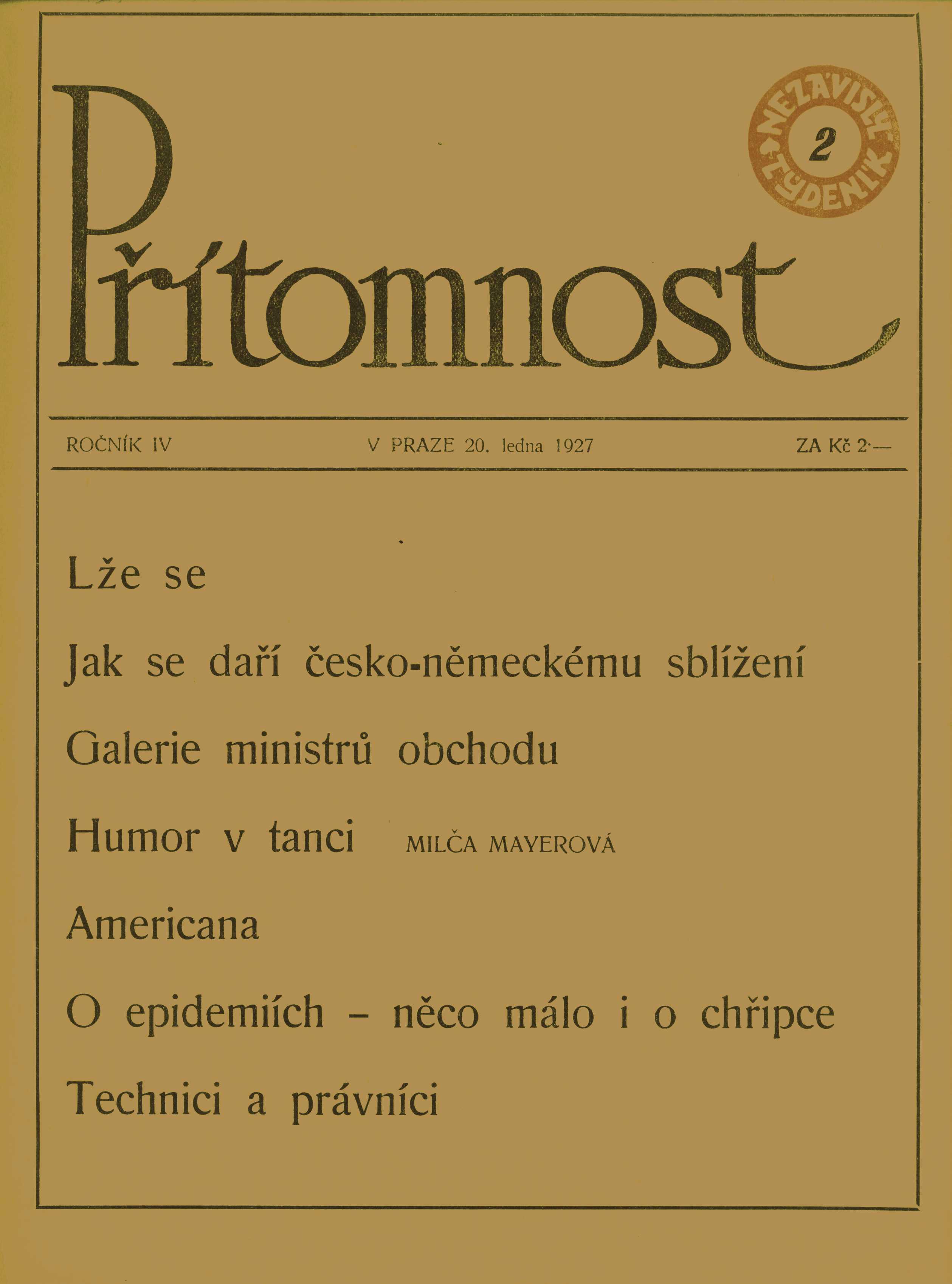 Přítomnost

NEZÁVISLÝ TÝDENÍK 2

ROČNÍK IV V PRAZE 20. ledna 1927 ZA Kč 2·—

Lže se

Jak se daří česko-německému sblížení

Galerie ministrů obchodu

Humor v tanci MILČA MAYEROVÁ

Americana

O epidemiích – něco málo i o chřipce

Technici a právníci